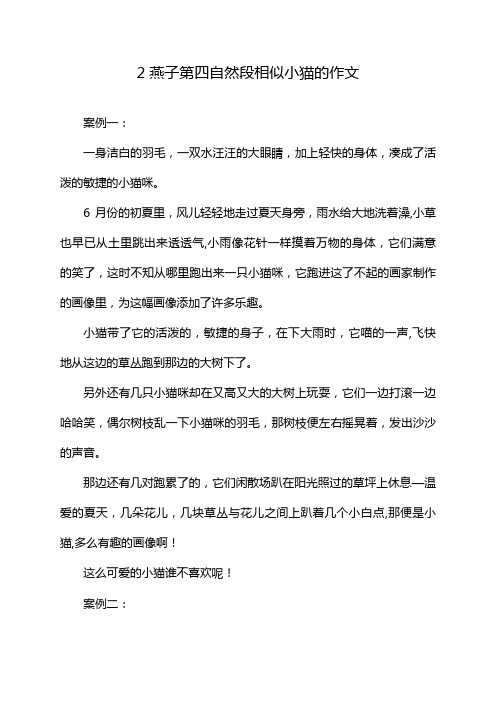 2 燕子第四自然段相似小猫的作文

案例一：

一身洁白的羽毛，一双水汪汪的大眼睛，加上轻快的身体，凑成了活泼的敏捷的小猫咪。

6 月份的初夏里，风儿轻轻地走过夏天身旁，雨水给大地洗着澡,小草也早已从土里跳出来透透气,小雨像花针一样摸着万物的身体，它们满意的笑了，这时不知从哪里跑出来一只小猫咪，它跑进这了不起的画家制作的画像里，为这幅画像添加了许多乐趣。

小猫带了它的活泼的，敏捷的身子，在下大雨时，它喵的一声,飞快地从这边的草丛跑到那边的大树下了。

另外还有几只小猫咪却在又高又大的大树上玩耍，它们一边打滚一边哈哈笑，偶尔树枝乱一下小猫咪的羽毛，那树枝便左右摇晃着，发出沙沙的声音。

那边还有几对跑累了的，它们闲散场趴在阳光照过的草坪上休息—温爱的夏天，几朵花儿，几块草丛与花儿之间上趴着几个小白点,那便是小猫,多么有趣的画像啊！

这么可爱的小猫谁不喜欢呢！

案例二：